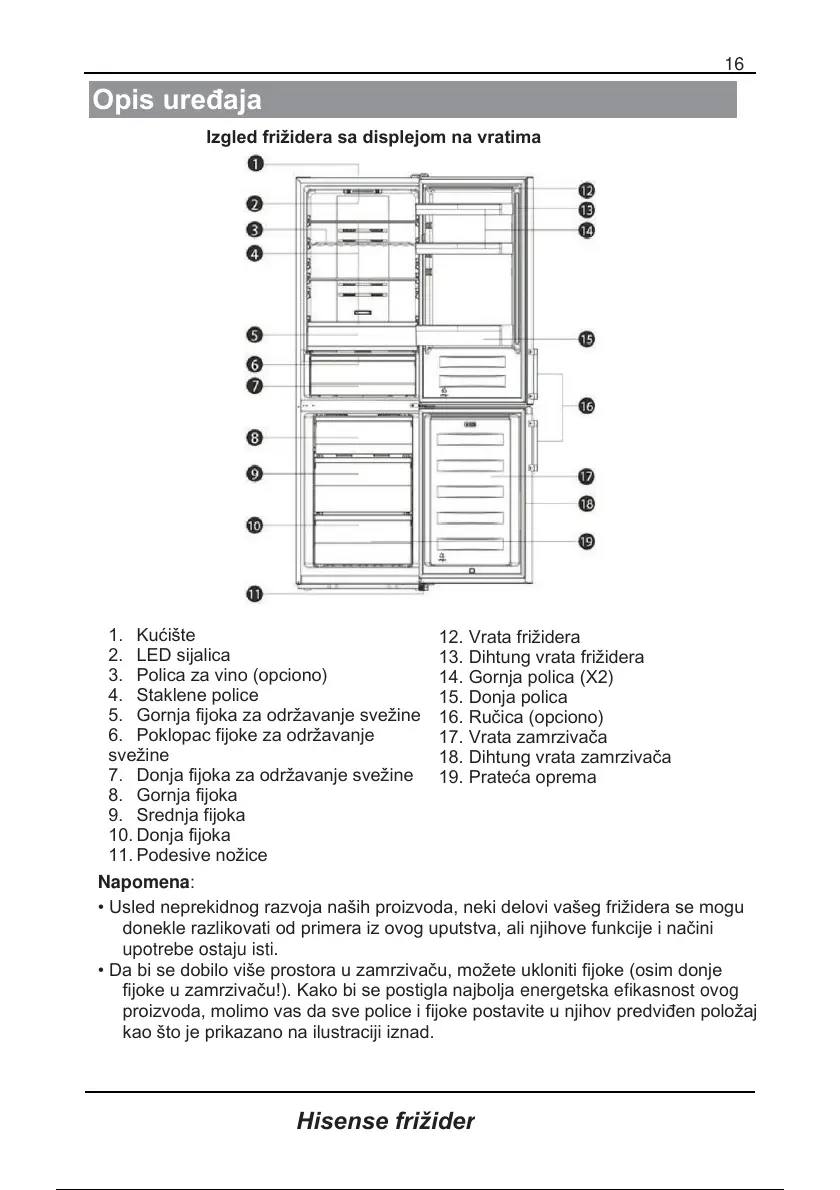 16

Opis uređaja

Izgled frižidera sa displejom na vratima

1
2
3
4
5
6
7
8
9
10
11
12
13
14
15
16
17
18
19

1. Kućište
2. LED sijalica
3. Polica za vino (opciono)
4. Staklene police
5. Gornja fijoka za održavanje svežine
6. Poklopac fijoke za održavanje svežine
7. Donja fijoka za održavanje svežine
8. Gornja fijoka
9. Srednja fijoka
10. Donja fijoka
11. Podesive nožice

12. Vrata frižidera
13. Dihtung vrata frižidera
14. Gornja polica (X2)
15. Donja polica
16. Ručica (opciono)
17. Vrata zamrzivača
18. Dihtung vrata zamrzivača
19. Prateća oprema

Napomena:

• Usled neprekidnog razvoja naših proizvoda, neki delovi vašeg frižidera se mogu donekle razlikovati od primera iz ovog uputstva, ali njihove funkcije i načini upotrebe ostaju isti.
• Da bi se dobilo više prostora u zamrzivaču, možete ukloniti fijoke (osim donje fijoke u zamrzivaču!). Kako bi se postigla najbolja energetska efikasnost ovog proizvoda, molimo vas da sve police i fijoke postavite u njihov predviđen položaj kao što je prikazano na ilustraciji iznad.

Hisense frižider